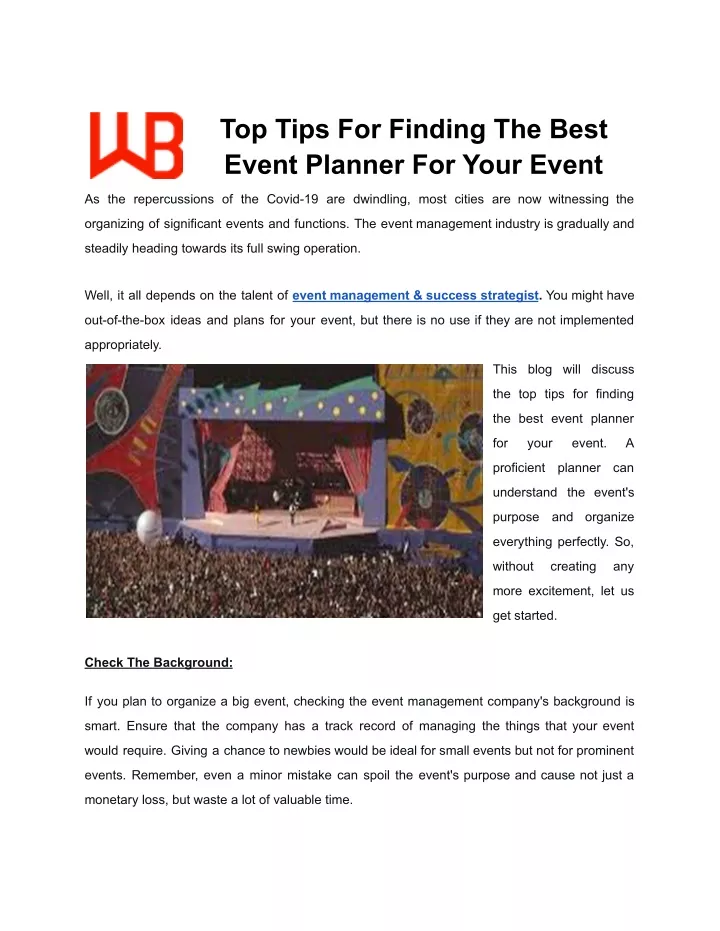 WB

Top Tips For Finding The Best Event Planner For Your Event

As the repercussions of the Covid-19 are dwindling, most cities are now witnessing the organizing of significant events and functions. The event management industry is gradually and steadily heading towards its full swing operation.

Well, it all depends on the talent of event management & success strategist. You might have out-of-the-box ideas and plans for your event, but there is no use if they are not implemented appropriately.

This blog will discuss the top tips for finding the best event planner for your event. A proficient planner can understand the event's purpose and organize everything perfectly. So, without creating any more excitement, let us get started.

Check The Background:

If you plan to organize a big event, checking the event management company's background is smart. Ensure that the company has a track record of managing the things that your event would require. Giving a chance to newbies would be ideal for small events but not for prominent events. Remember, even a minor mistake can spoil the event's purpose and cause not just a monetary loss, but waste a lot of valuable time.